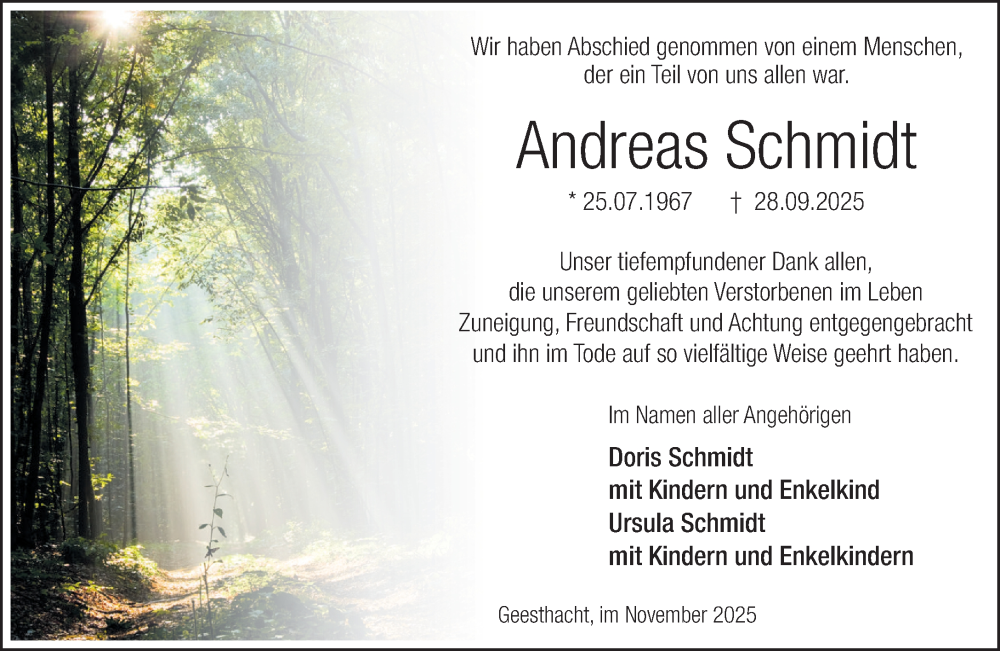 Wir haben Abschied genommen von einem Menschen, der ein Teil von uns allen war.

Andreas Schmidt

* 25.07.1967 † 28.09.2025

Unser tiefempfundener Dank allen, die unserem geliebten Verstorbenen im Leben Zuneigung, Freundschaft und Achtung entgegengebracht und ihn im Tode auf so vielfältige Weise geehrt haben.

Im Namen aller Angehörigen

Doris Schmidt
mit Kindern und Enkelkind
Ursula Schmidt
mit Kindern und Enkelkindern

Geesthacht, im November 2025